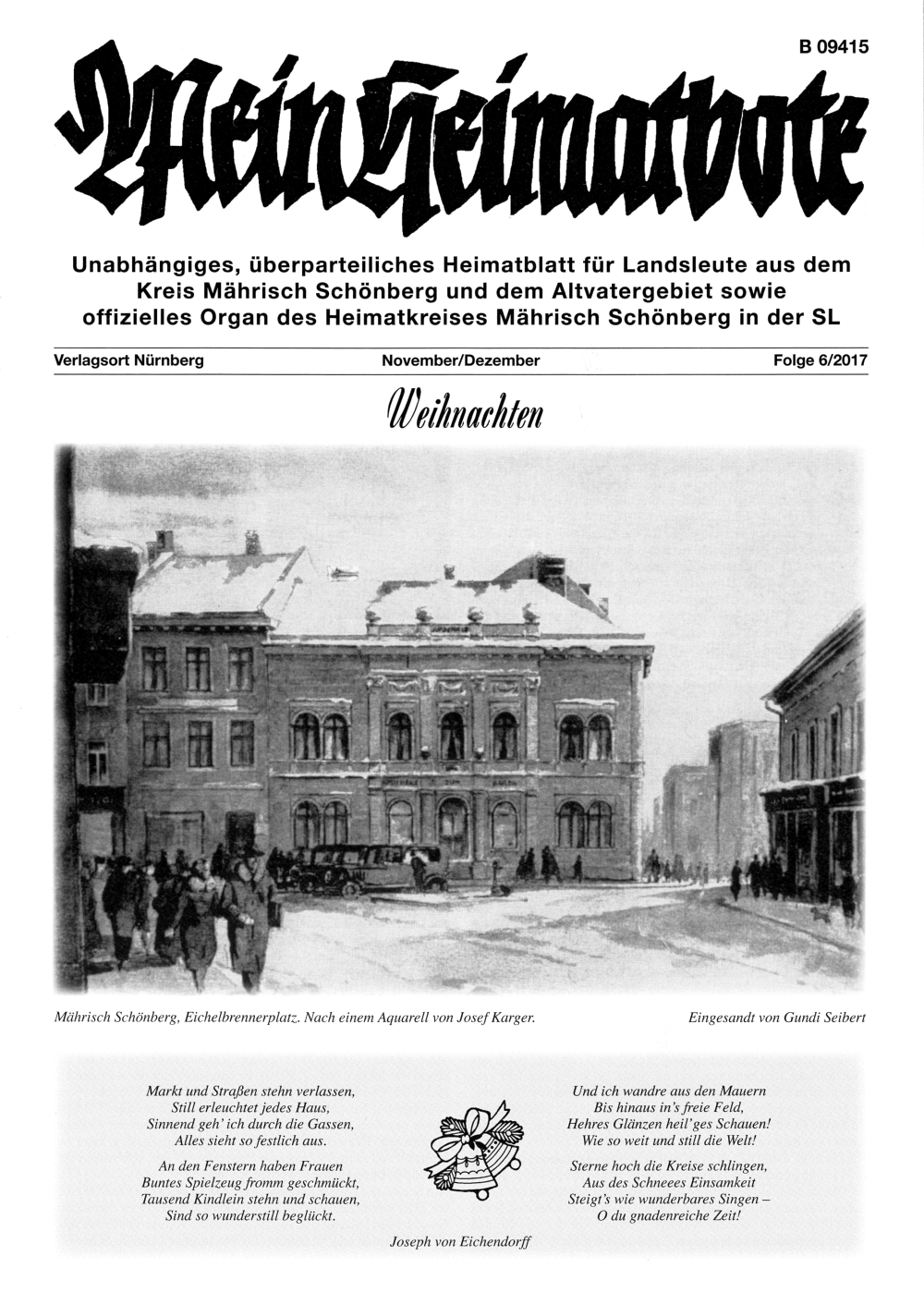 B 09415

Mein Heimatbote

Unabhängiges, überparteiliches Heimatblatt für Landsleute aus dem Kreis Mährisch Schönberg und dem Altvatergebiet sowie offizielles Organ des Heimatkreises Mährisch Schönberg in der SL

Verlagsort Nürnberg

November/Dezember

Folge 6/2017

Weihnachten

Mährisch Schönberg, Eichelbrennerplatz. Nach einem Aquarell von Josef Karger.

Eingesandt von Gundi Seibert

Markt und Straßen stehn verlassen,
Still erleuchtet jedes Haus,
Sinnend geh' ich durch die Gassen,
Alles sieht so festlich aus.

An den Fenstern haben Frauen
Buntes Spielzeug fromm geschmückt,
Tausend Kindlein stehn und schauen,
Sind so wunderstill beglückt.

Und ich wandre aus den Mauern
Bis hinaus in's freie Feld,
Hehres Glänzen heil'ges Schauen!
Wie so weit und still die Welt!

Sterne hoch die Kreise schlingen,
Aus des Schneees Einsamkeit
Steigt's wie wunderbares Singen –
O du gnadenreiche Zeit!

Joseph von Eichendorff